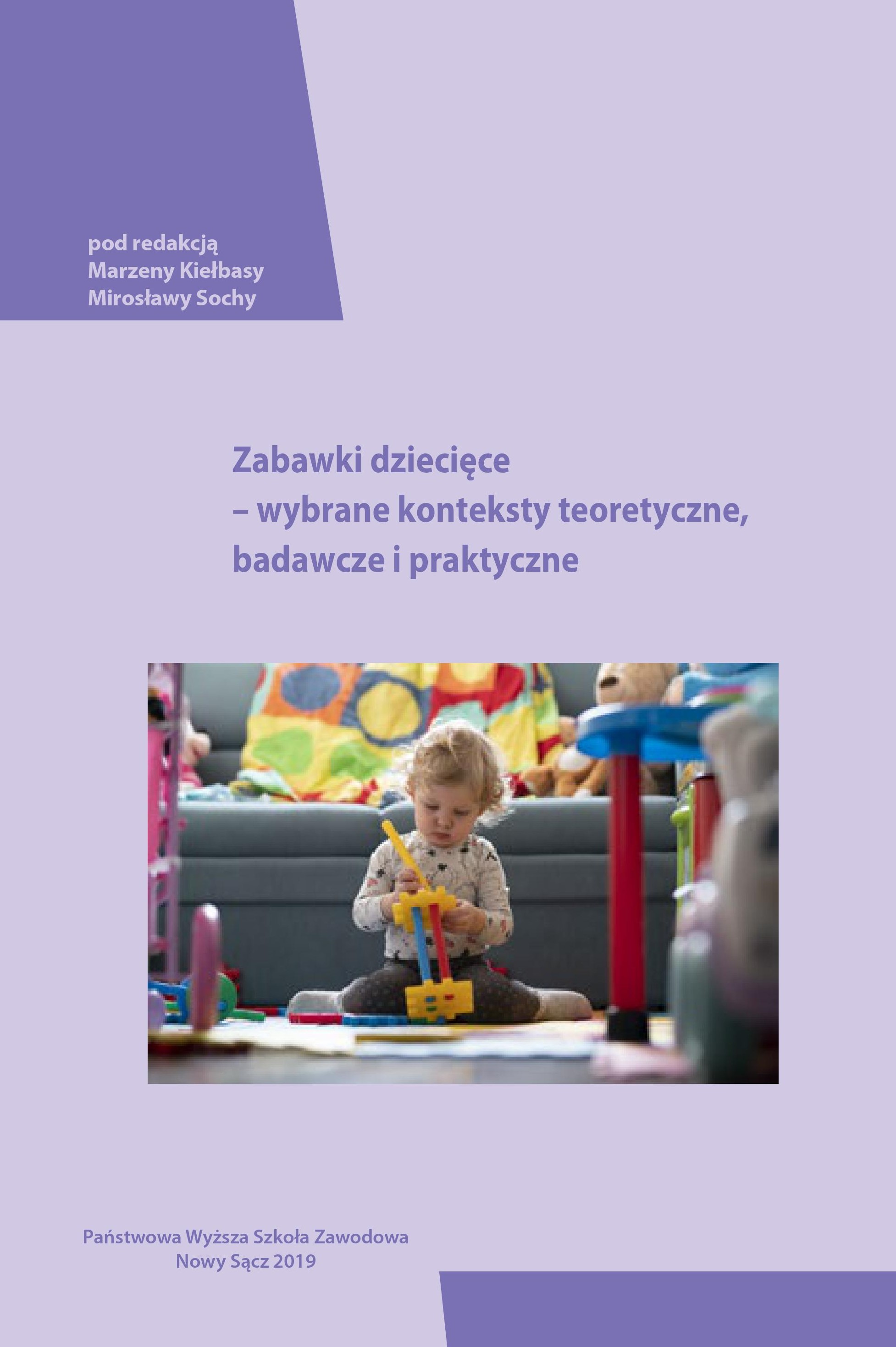 pod redakcją
Marzeny Kiełbasy
Mirosławy Sochy

Zabawki dziecięce
– wybrane konteksty teoretyczne,
badawcze i praktyczne

Państwowa Wyższa Szkoła Zawodowa
Nowy Sącz 2019